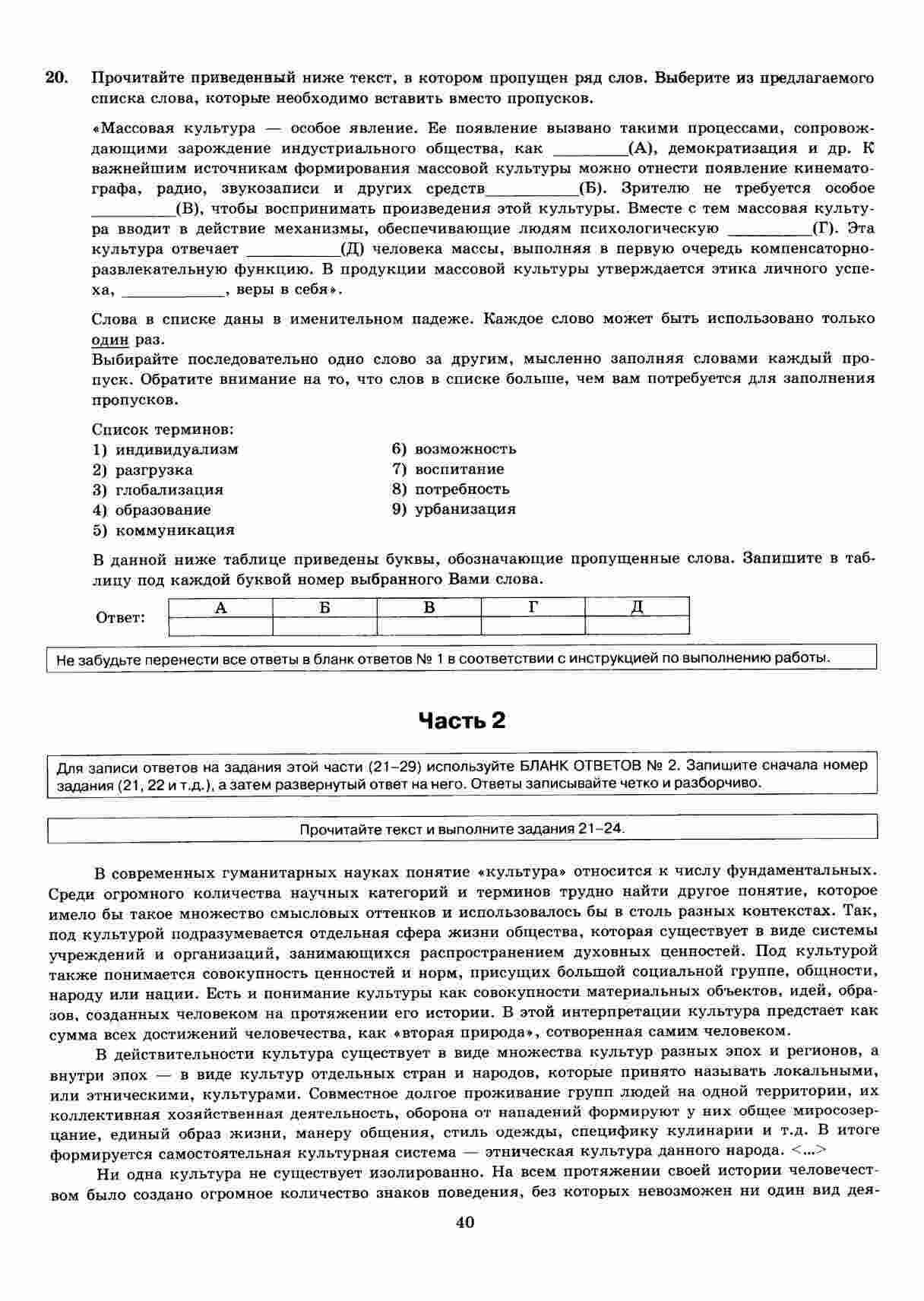 20. Прочитайте приведенный ниже текст, в котором пропущен ряд слов. Выберите из предлагаемого списка слова, которые необходимо вставить вместо пропусков.

«Массовая культура — особое явление. Ее появление вызвано такими процессами, сопровождающими зарождение индустриального общества, как ________(А), демократизация и др. К важнейшим источникам формирования массовой культуры можно отнести появление кинематографа, радио, звукозаписи и других средств__________(Б). Зрителю не требуется особое _________(В), чтобы воспринимать произведения этой культуры. Вместе с тем массовая культура вводит в действие механизмы, обеспечивающие людям психологическую _________(Г). Эта культура отвечает __________(Д) человека массы, выполняя в первую очередь компенсаторно-развлекательную функцию. В продукции массовой культуры утверждается этика личного успеха, ___________, веры в себя».

Слова в списке даны в именительном падеже. Каждое слово может быть использовано только один раз.
Выбирайте последовательно одно слово за другим, мысленно заполняя словами каждый пропуск. Обратите внимание на то, что слов в списке больше, чем вам потребуется для заполнения пропусков.

Список терминов:
1) индивидуализм
2) разгрузка
3) глобализация
4) образование
5) коммуникация
6) возможность
7) воспитание
8) потребность
9) урбанизация

В данной ниже таблице приведены буквы, обозначающие пропущенные слова. Запишите в таблицу под каждой буквой номер выбранного Вами слова.

Ответ:
| А | Б | В | Г | Д |
|---|---|---|---|---|
| | | | | |

Не забудьте перенести все ответы в бланк ответов № 1 в соответствии с инструкцией по выполнению работы.

Часть 2

Для записи ответов на задания этой части (21–29) используйте БЛАНК ОТВЕТОВ № 2. Запишите сначала номер задания (21, 22 и т.д.), а затем развернутый ответ на него. Ответы записывайте четко и разборчиво.

Прочитайте текст и выполните задания 21–24.

В современных гуманитарных науках понятие «культура» относится к числу фундаментальных. Среди огромного количества научных категорий и терминов трудно найти другое понятие, которое имело бы такое множество смысловых оттенков и использовалось бы в столь разных контекстах. Так, под культурой подразумевается отдельная сфера жизни общества, которая существует в виде системы учреждений и организаций, занимающихся распространением духовных ценностей. Под культурой также понимается совокупность ценностей и норм, присущих большой социальной группе, общности, народу или нации. Есть и понимание культуры как совокупности материальных объектов, идей, образов, созданных человеком на протяжении его истории. В этой интерпретации культура предстает как сумма всех достижений человечества, как «вторая природа», сотворенная самим человеком.

В действительности культура существует в виде множества культур разных эпох и регионов, а внутри эпох — в виде культур отдельных стран и народов, которые принято называть локальными, или этническими, культурами. Совместное долгое проживание групп людей на одной территории, их коллективная хозяйственная деятельность, оборона от нападений формируют у них общее миросозерцание, единый образ жизни, манеру общения, стиль одежды, специфику кулинарии и т.д. В итоге формируется самостоятельная культурная система — этническая культура данного народа. <...>

Ни одна культура не существует изолированно. На всем протяжении своей истории человечеством было создано огромное количество знаков поведения, без которых невозможен ни один вид дея-

40